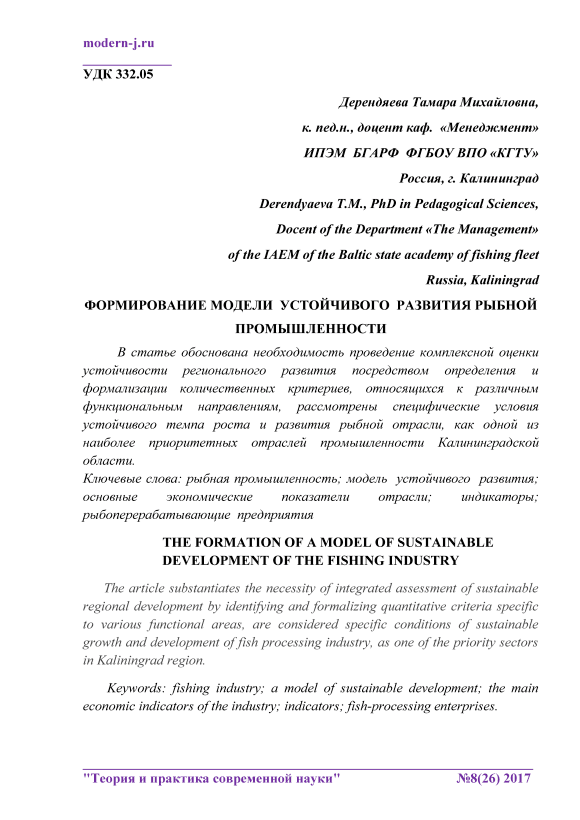 modern-j.ru

УДК 332.05

Дерендяева Тамара Михайловна,

к. пед.н., доцент каф. «Менеджмент»

ИПЭМ БГАРФ ФГБОУ ВПО «КГТУ»

Россия, г. Калининград

Derendyaeva T.M., PhD in Pedagogical Sciences,

Docent of the Department «The Management»

of the IAEM of the Baltic state academy of fishing fleet

Russia, Kaliningrad

ФОРМИРОВАНИЕ МОДЕЛИ УСТОЙЧИВОГО РАЗВИТИЯ РЫБНОЙ ПРОМЫШЛЕННОСТИ

В статье обоснована необходимость проведение комплексной оценки устойчивости регионального развития посредством определения и формализации количественных критериев, относящихся к различным функциональным направлениям, рассмотрены специфические условия устойчивого темпа роста и развития рыбной отрасли, как одной из наиболее приоритетных отраслей промышленности Калининградской области.

Ключевые слова: рыбная промышленность; модель устойчивого развития; основные экономические показатели отрасли; индикаторы; рыбоперерабатывающие предприятия

THE FORMATION OF A MODEL OF SUSTAINABLE DEVELOPMENT OF THE FISHING INDUSTRY

The article substantiates the necessity of integrated assessment of sustainable regional development by identifying and formalizing quantitative criteria specific to various functional areas, are considered specific conditions of sustainable growth and development of fish processing industry, as one of the priority sectors in Kaliningrad region.

Keywords: fishing industry; a model of sustainable development; the main economic indicators of the industry; indicators; fish-processing enterprises.

"Теория и практика современной науки" №8(26) 2017